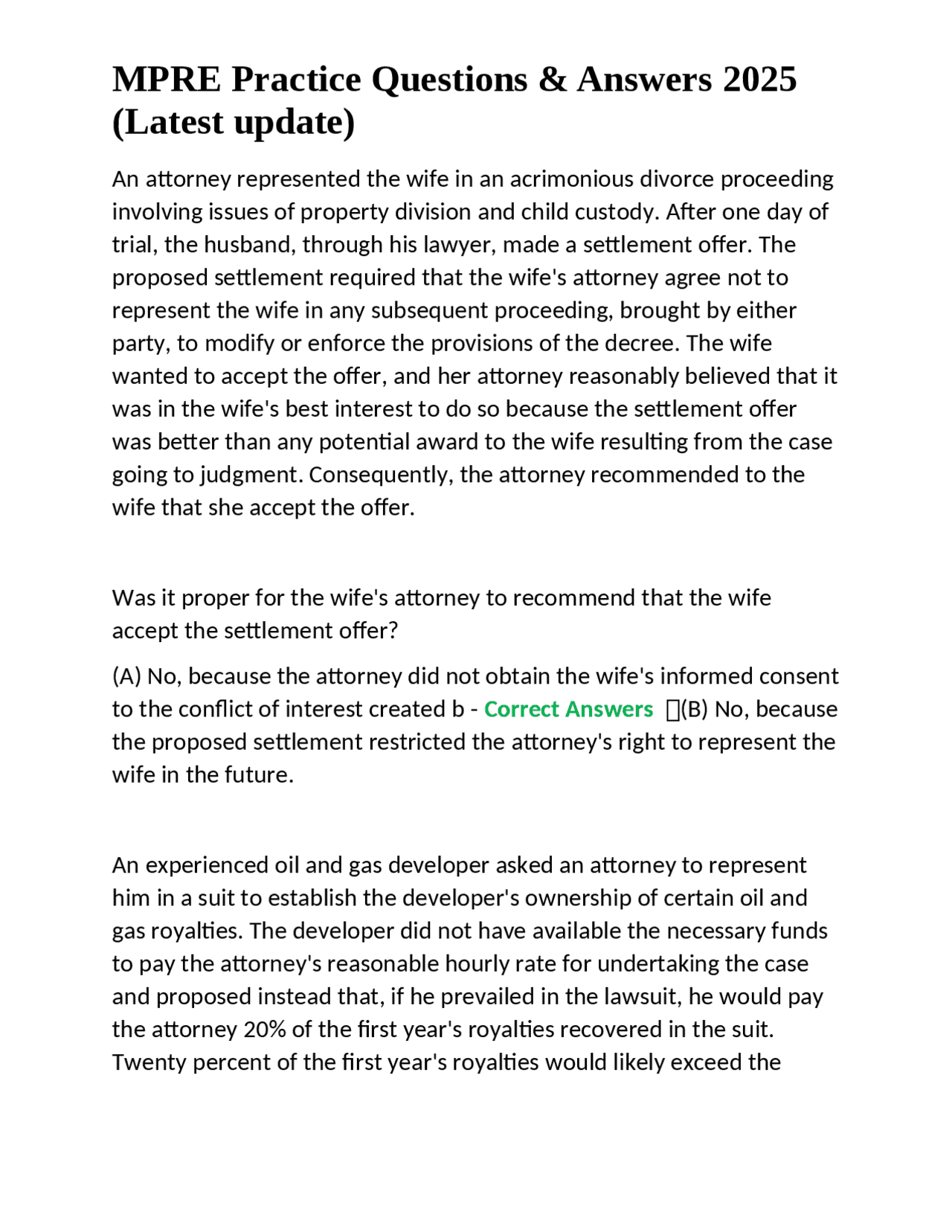 MPRE Practice Questions & Answers 2025 (Latest update)

An attorney represented the wife in an acrimonious divorce proceeding involving issues of property division and child custody. After one day of trial, the husband, through his lawyer, made a settlement offer. The proposed settlement required that the wife's attorney agree not to represent the wife in any subsequent proceeding, brought by either party, to modify or enforce the provisions of the decree. The wife wanted to accept the offer, and her attorney reasonably believed that it was in the wife's best interest to do so because the settlement offer was better than any potential award to the wife resulting from the case going to judgment. Consequently, the attorney recommended to the wife that she accept the offer.

Was it proper for the wife's attorney to recommend that the wife accept the settlement offer?

(A) No, because the attorney did not obtain the wife's informed consent to the conflict of interest created b - Correct Answers (B) No, because the proposed settlement restricted the attorney's right to represent the wife in the future.

An experienced oil and gas developer asked an attorney to represent him in a suit to establish the developer's ownership of certain oil and gas royalties. The developer did not have available the necessary funds to pay the attorney's reasonable hourly rate for undertaking the case and proposed instead that, if he prevailed in the lawsuit, he would pay the attorney 20% of the first year's royalties recovered in the suit. Twenty percent of the first year's royalties would likely exceed the